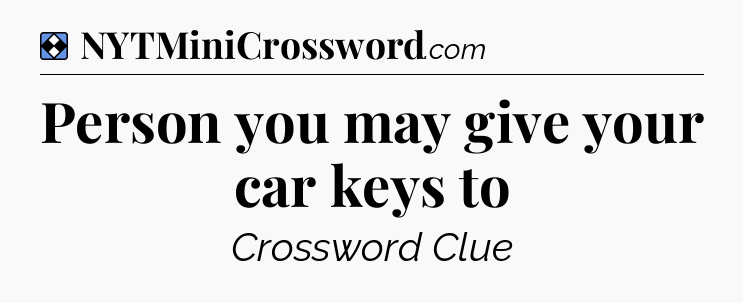 NYTMiniCrossword.com

Person you may give your car keys to

Crossword Clue